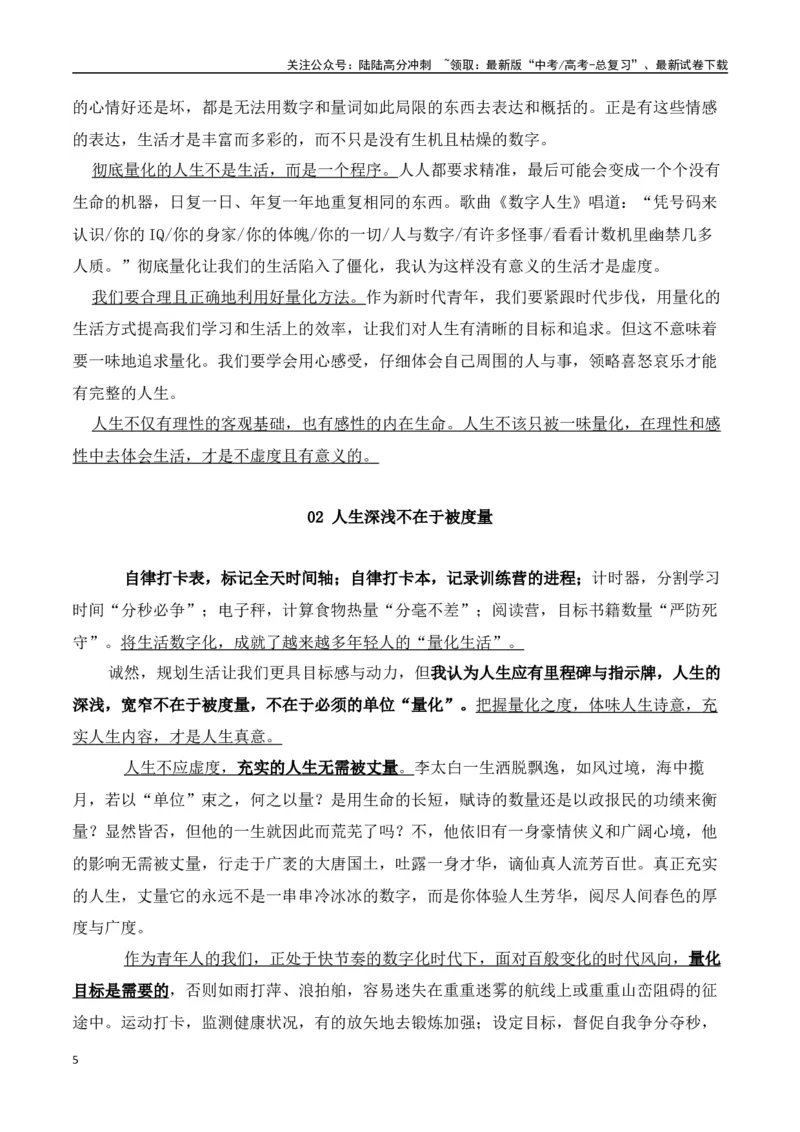 关注公众号：陆陆高分冲刺 ~领取：最新版“中考/高考-总复习”、最新试卷下载

的心情好还是坏，都是无法用数字和量词如此局限的东西去表达和概括的。正是有这些情感的表达，生活才是丰富而多彩的，而不只是没有生机且枯燥的数字。

彻底量化的人生不是生活，而是一个程序。人人都要求精准，最后可能会变成一个个没有生命的机器，日复一日、年复一年地重复相同的东西。歌曲《数字人生》唱道：“凭号码来认识/你的IQ/你的身家/你的体魄/你的一切/人与数字/有许多怪事/看看计数机里幽禁几多人质。”彻底量化让我们的生活陷入了僵化，我认为这样没有意义的生活才是虚度。

我们要合理且正确地利用好量化方法。作为新时代青年，我们要紧跟时代步伐，用量化的生活方式提高我们学习和生活上的效率，让我们对人生有清晰的目标和追求。但这不意味着要一味地追求量化。我们要学会用心感受，仔细体会自己周围的人与事，领略喜怒哀乐才能有完整的人生。

人生不仅有理性的客观基础，也有感性的内在生命。人生不该只被一味量化，在理性和感性中去体会生活，才是不虚度且有意义的。

02 人生深浅不在于被度量

自律打卡表，标记全天时间轴；自律打卡本，记录训练营的进程；计时器，分割学习时间“分秒必争”；电子秤，计算食物热量“分毫不差”；阅读营，目标书籍数量“严防死守”。将生活数字化，成就了越来越多年轻人的“量化生活”。

诚然，规划生活让我们更具目标感与动力，但我认为人生应有里程碑与指示牌，人生的深浅，宽窄不在于被度量，不在于必须的单位“量化”。把握量化之度，体味人生诗意，充实人生内容，才是人生真意。

人生不应虚度，充实的人生无需被丈量。李太白一生洒脱飘逸，如风过境，海中揽月，若以“单位”束之，何之以量？是用生命的长短，赋诗的数量还是以政报民的功绩来衡量？显然皆否，但他的一生就因此而荒芜了吗？不，他依旧有一身豪情侠义和广阔心境，他的影响无需被丈量，行走于广袤的大唐国土，吐露一身才华，谪仙真人流芳百世。真正充实的人生，丈量它的永远不是一串串冷冰冰的数字，而是你体验人生芳华，阅尽人间春色的厚度与广度。

作为青年人的我们，正处于快节奏的数字化时代下，面对百般变化的时代风向，量化目标是需要的，否则如雨打萍、浪拍舶，容易迷失在重重迷雾的航线上或重重山峦阻碍的征途中。运动打卡，监测健康状况，有的放矢地去锻炼加强；设定目标，督促自我争分夺秒，

5